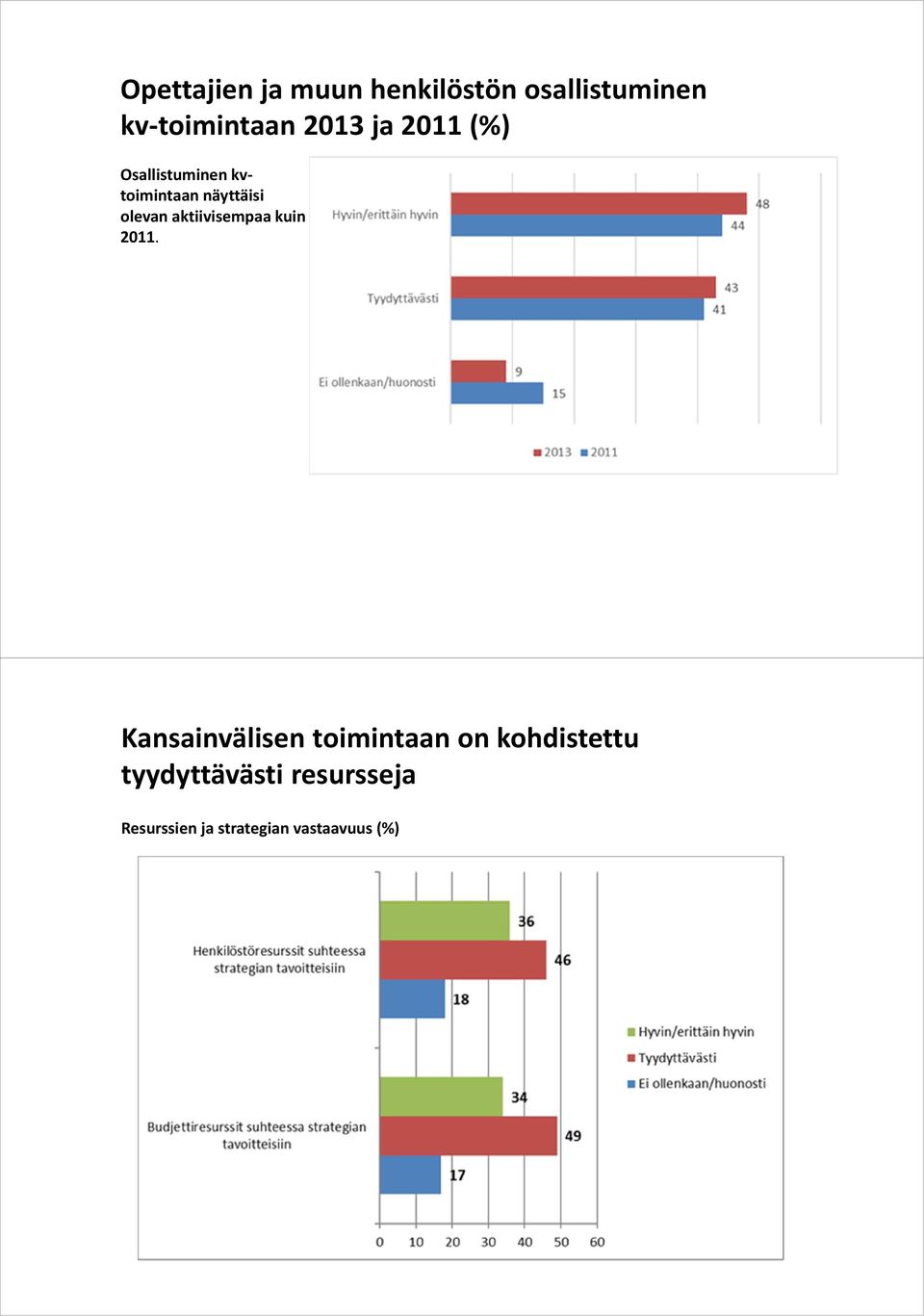 Opettajien ja muun henkilöstön osallistuminen kv-toimintaan 2013 ja 2011 (%)

Osallistuminen kv-toimintaan näyttäisi olevan aktiivisempaa kuin 2011.

Hyvin/erittäin hyvin
48
44
Tyydyttävästi
43
41
Ei ollenkaan/huonosti
9
15
2013 2011

Kansainvälisen toimintaan on kohdistettu tyydyttävästi resursseja

Resurssien ja strategian vastaavuus (%)

Henkilöstöresurssit suhteessa strategian tavoitteisiin
36
46
18
Budjettiresurssit suhteessa strategian tavoitteisiin
34
49
17
0 10 20 30 40 50 60
Hyvin/erittäin hyvin
Tyydyttävästi
Ei ollenkaan/huonosti